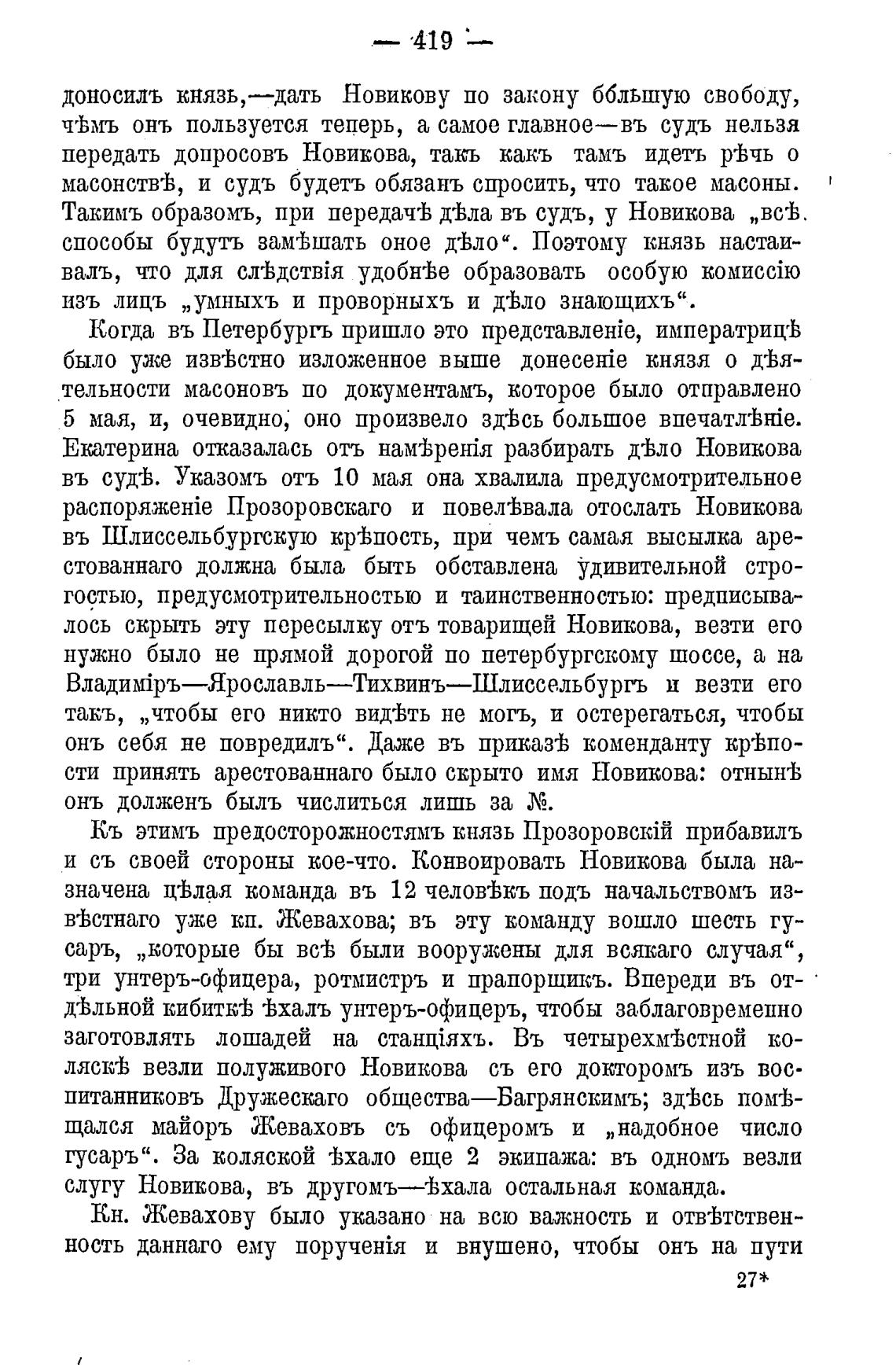 — 419 —

доносилъ князь,—дать Новикову по закону бо́льшую свободу, чѣмъ онъ пользуется теперь, а самое главное—въ судъ нельзя передать допросовъ Новикова, такъ какъ тамъ идетъ рѣчь о масонствѣ, и судъ будетъ обязанъ спросить, что такое масоны. Такимъ образомъ, при передачѣ дѣла въ судъ, у Новикова „всѣ способы будутъ замѣшать оное дѣло“. Поэтому князь настаивалъ, что для слѣдствія удобнѣе образовать особую комиссію изъ лицъ „умныхъ и проворныхъ и дѣло знающихъ“.

Когда въ Петербургъ пришло это представленіе, императрицѣ было уже извѣстно изложенное выше донесеніе князя о дѣятельности масоновъ по документамъ, которое было отправлено 5 мая, и, очевидно, оно произвело здѣсь большое впечатлѣніе. Екатерина отказалась отъ намѣренія разбирать дѣло Новикова въ судѣ. Указомъ отъ 10 мая она хвалила предусмотрительное распоряженіе Прозоровскаго и повелѣвала отослать Новикова въ Шлиссельбургскую крѣпость, при чемъ самая высылка арестованнаго должна была быть обставлена удивительной строгостью, предусмотрительностью и таинственностью: предписывалось скрыть эту пересылку отъ товарищей Новикова, везти его нужно было не прямой дорогой по петербургскому шоссе, а на Владиміръ—Ярославль—Тихвинъ—Шлиссельбургъ и везти его такъ, „чтобы его никто видѣть не могъ, и остерегаться, чтобы онъ себя не повредилъ“. Даже въ приказѣ коменданту крѣпости принять арестованнаго было скрыто имя Новикова: отнынѣ онъ долженъ былъ числиться лишь за №.

Къ этимъ предосторожностямъ князь Прозоровскій прибавилъ и съ своей стороны кое-что. Конвоировать Новикова была назначена цѣлая команда въ 12 человѣкъ подъ начальствомъ извѣстнаго уже кн. Жевахова; въ эту команду вошло шесть гусаръ, „которые бы всѣ были вооружены для всякаго случая“, три унтеръ-офицера, ротмистръ и прапорщикъ. Впереди въ отдѣльной кибиткѣ ѣхалъ унтеръ-офицеръ, чтобы заблаговременно заготовлять лошадей на станціяхъ. Въ четырехмѣстной коляскѣ везли полуживого Новикова съ его докторомъ изъ воспитанниковъ Дружескаго общества—Багрянскимъ; здѣсь помѣщался майоръ Жеваховъ съ офицеромъ и „надобное число гусаръ“. За коляской ѣхало еще 2 экипажа: въ одномъ везли слугу Новикова, въ другомъ—ѣхала остальная команда.

Кн. Жевахову было указано на всю важность и отвѣтственность даннаго ему порученія и внушено, чтобы онъ на пути

27*